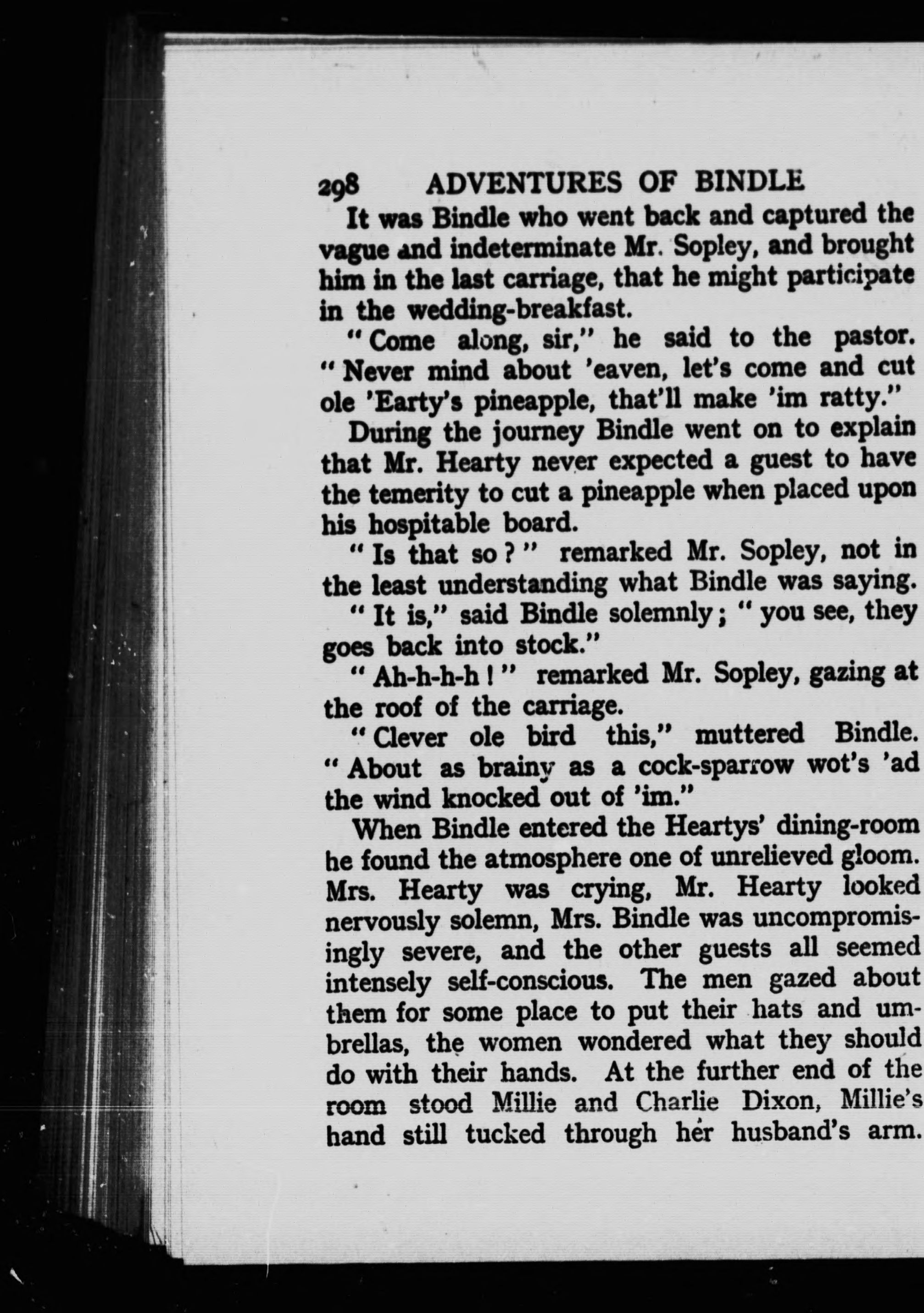 298 ADVENTURES OF BINDLE

It was Bindle who went back and captured the vague and indeterminate Mr. Sopley, and brought him in the last carriage, that he might participate in the wedding-breakfast.

"Come along, sir," he said to the pastor. "Never mind about 'eaven, let's come and cut ole 'Earty's pineapple, that'll make 'im ratty."

During the journey Bindle went on to explain that Mr. Hearty never expected a guest to have the temerity to cut a pineapple when placed upon his hospitable board.

"Is that so?" remarked Mr. Sopley, not in the least understanding what Bindle was saying.

"It is," said Bindle solemnly; "you see, they goes back into stock."

"Ah-h-h-h!" remarked Mr. Sopley, gazing at the roof of the carriage.

"Clever ole bird this," muttered Bindle. "About as brainy as a cock-sparrow wot's 'ad the wind knocked out of 'im."

When Bindle entered the Heartys' dining-room he found the atmosphere one of unrelieved gloom. Mrs. Hearty was crying, Mr. Hearty looked nervously solemn, Mrs. Bindle was uncompromisingly severe, and the other guests all seemed intensely self-conscious. The men gazed about them for some place to put their hats and umbrellas, the women wondered what they should do with their hands. At the further end of the room stood Millie and Charlie Dixon, Millie's hand still tucked through her husband's arm.